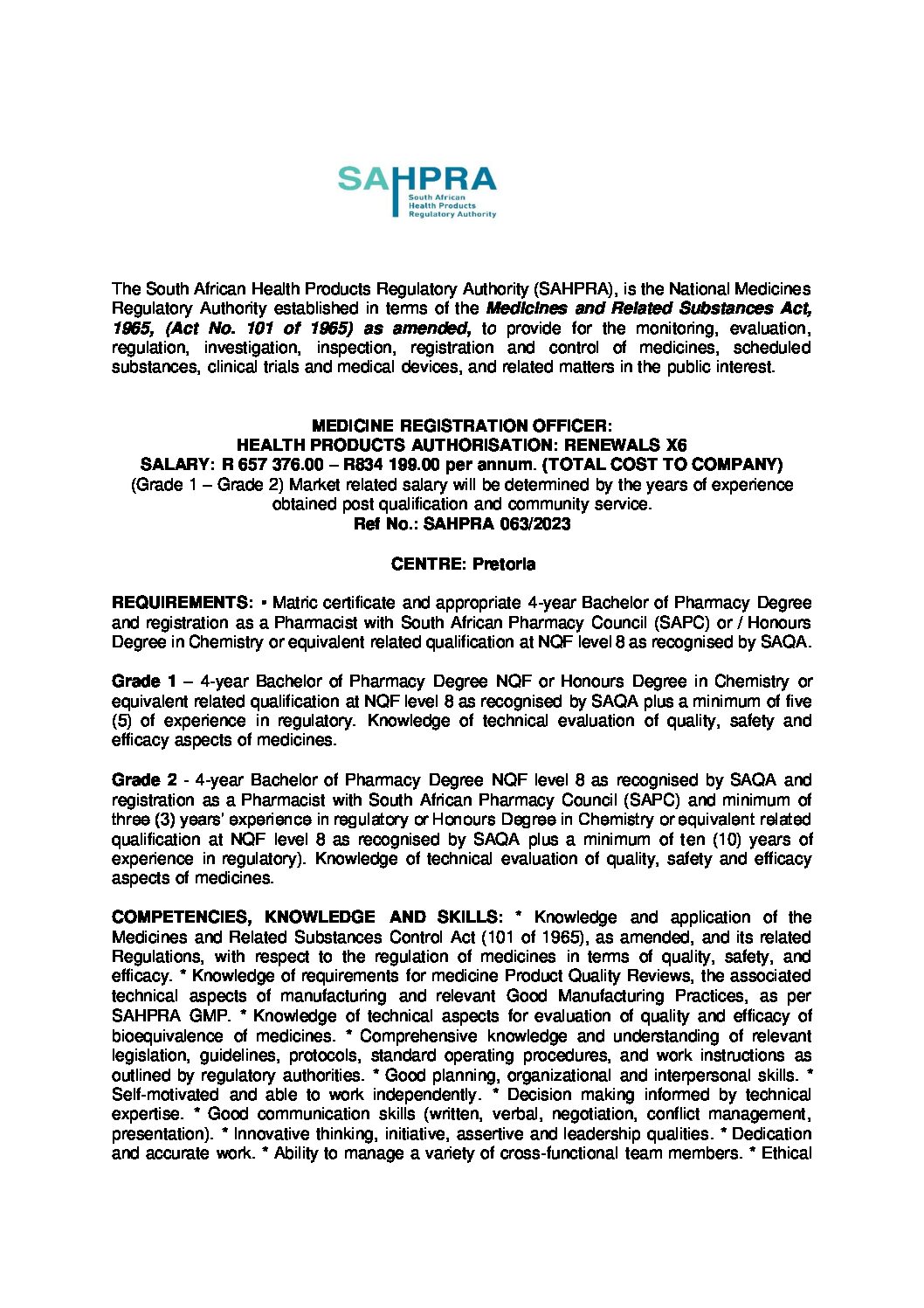 SAHPRA
South African
Health Products
Regulatory Authority

The South African Health Products Regulatory Authority (SAHPRA), is the National Medicines Regulatory Authority established in terms of the Medicines and Related Substances Act, 1965, (Act No. 101 of 1965) as amended, to provide for the monitoring, evaluation, regulation, investigation, inspection, registration and control of medicines, scheduled substances, clinical trials and medical devices, and related matters in the public interest.

MEDICINE REGISTRATION OFFICER:
HEALTH PRODUCTS AUTHORISATION: RENEWALS X6
SALARY: R 657 376.00 – R834 199.00 per annum. (TOTAL COST TO COMPANY)
(Grade 1 – Grade 2) Market related salary will be determined by the years of experience obtained post qualification and community service.
Ref No.: SAHPRA 063/2023

CENTRE: Pretoria

REQUIREMENTS: • Matric certificate and appropriate 4-year Bachelor of Pharmacy Degree and registration as a Pharmacist with South African Pharmacy Council (SAPC) or / Honours Degree in Chemistry or equivalent related qualification at NQF level 8 as recognised by SAQA.

Grade 1 – 4-year Bachelor of Pharmacy Degree NQF or Honours Degree in Chemistry or equivalent related qualification at NQF level 8 as recognised by SAQA plus a minimum of five (5) of experience in regulatory. Knowledge of technical evaluation of quality, safety and efficacy aspects of medicines.

Grade 2 - 4-year Bachelor of Pharmacy Degree NQF level 8 as recognised by SAQA and registration as a Pharmacist with South African Pharmacy Council (SAPC) and minimum of three (3) years' experience in regulatory or Honours Degree in Chemistry or equivalent related qualification at NQF level 8 as recognised by SAQA plus a minimum of ten (10) years of experience in regulatory). Knowledge of technical evaluation of quality, safety and efficacy aspects of medicines.

COMPETENCIES, KNOWLEDGE AND SKILLS: * Knowledge and application of the Medicines and Related Substances Control Act (101 of 1965), as amended, and its related Regulations, with respect to the regulation of medicines in terms of quality, safety, and efficacy. * Knowledge of requirements for medicine Product Quality Reviews, the associated technical aspects of manufacturing and relevant Good Manufacturing Practices, as per SAHPRA GMP. * Knowledge of technical aspects for evaluation of quality and efficacy of bioequivalence of medicines. * Comprehensive knowledge and understanding of relevant legislation, guidelines, protocols, standard operating procedures, and work instructions as outlined by regulatory authorities. * Good planning, organizational and interpersonal skills. * Self-motivated and able to work independently. * Decision making informed by technical expertise. * Good communication skills (written, verbal, negotiation, conflict management, presentation). * Innovative thinking, initiative, assertive and leadership qualities. * Dedication and accurate work. * Ability to manage a variety of cross-functional team members. * Ethical